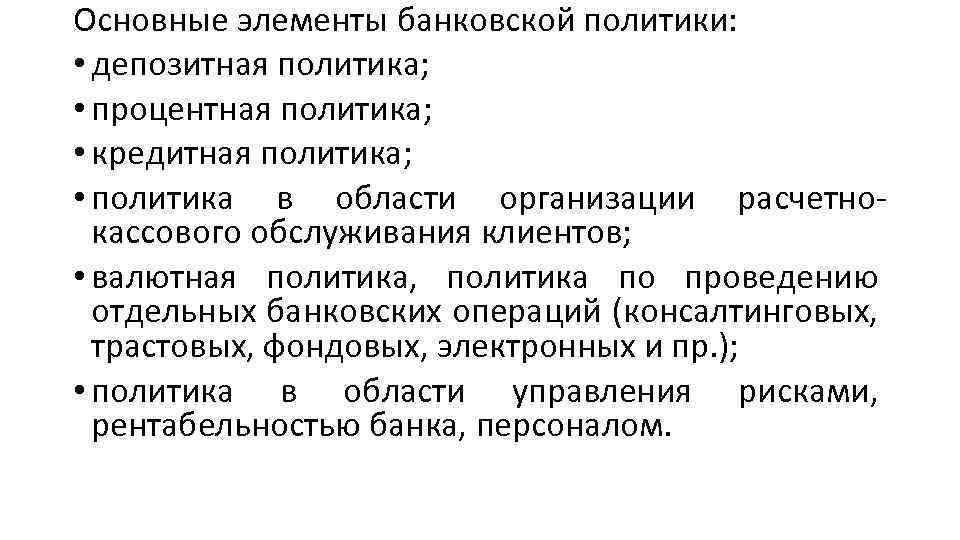 Основные элементы банковской политики:
• депозитная политика;
• процентная политика;
• кредитная политика;
• политика в области организации расчетно-кассового обслуживания клиентов;
• валютная политика, политика по проведению отдельных банковских операций (консалтинговых, трастовых, фондовых, электронных и пр.);
• политика в области управления рисками, рентабельностью банка, персоналом.